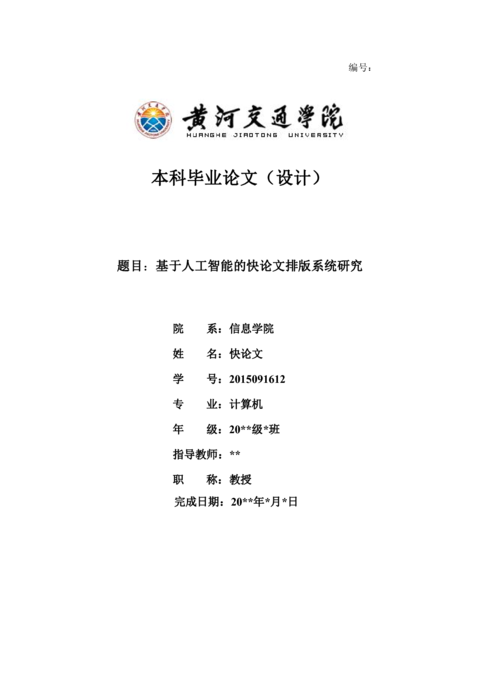 编号：

黄河交通学院
HUANGHE JIAOTONG UNIVERSITY

本科毕业论文（设计）

题目：基于人工智能的快论文排版系统研究

院　　系：信息学院
姓　　名：快论文
学　　号：2015091612
专　　业：计算机
年　　级：20**级*班
指导教师：**
职　　称：教授
完成日期：20**年*月*日